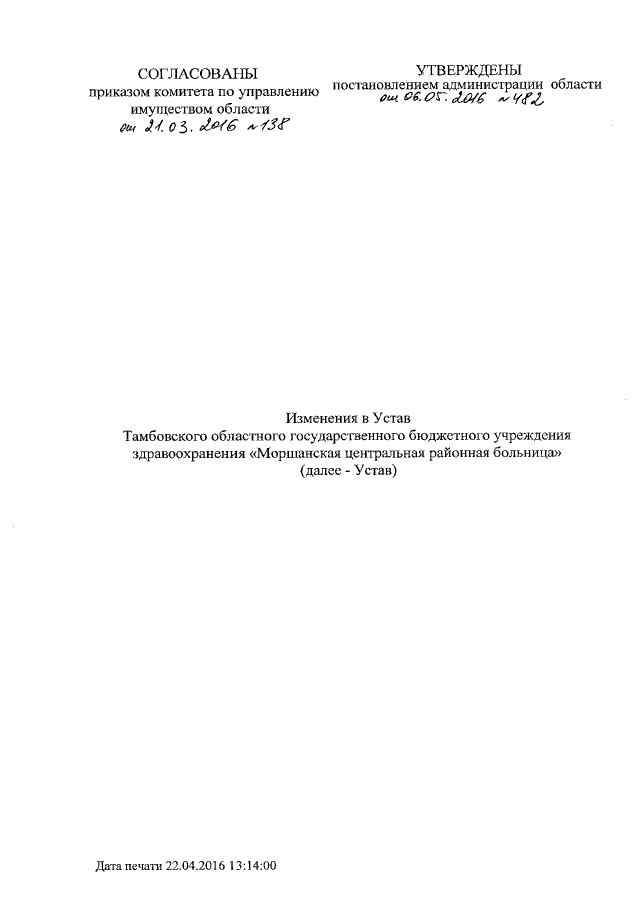 СОГЛАСОВАНЫ
приказом комитета по управлению
имуществом области
от 21.03.2016 №138

УТВЕРЖДЕНЫ
постановлением администрации области
от 06.05.2016 №482

Изменения в Устав
Тамбовского областного государственного бюджетного учреждения
здравоохранения «Моршанская центральная районная больница»
(далее - Устав)

Дата печати 22.04.2016 13:14:00